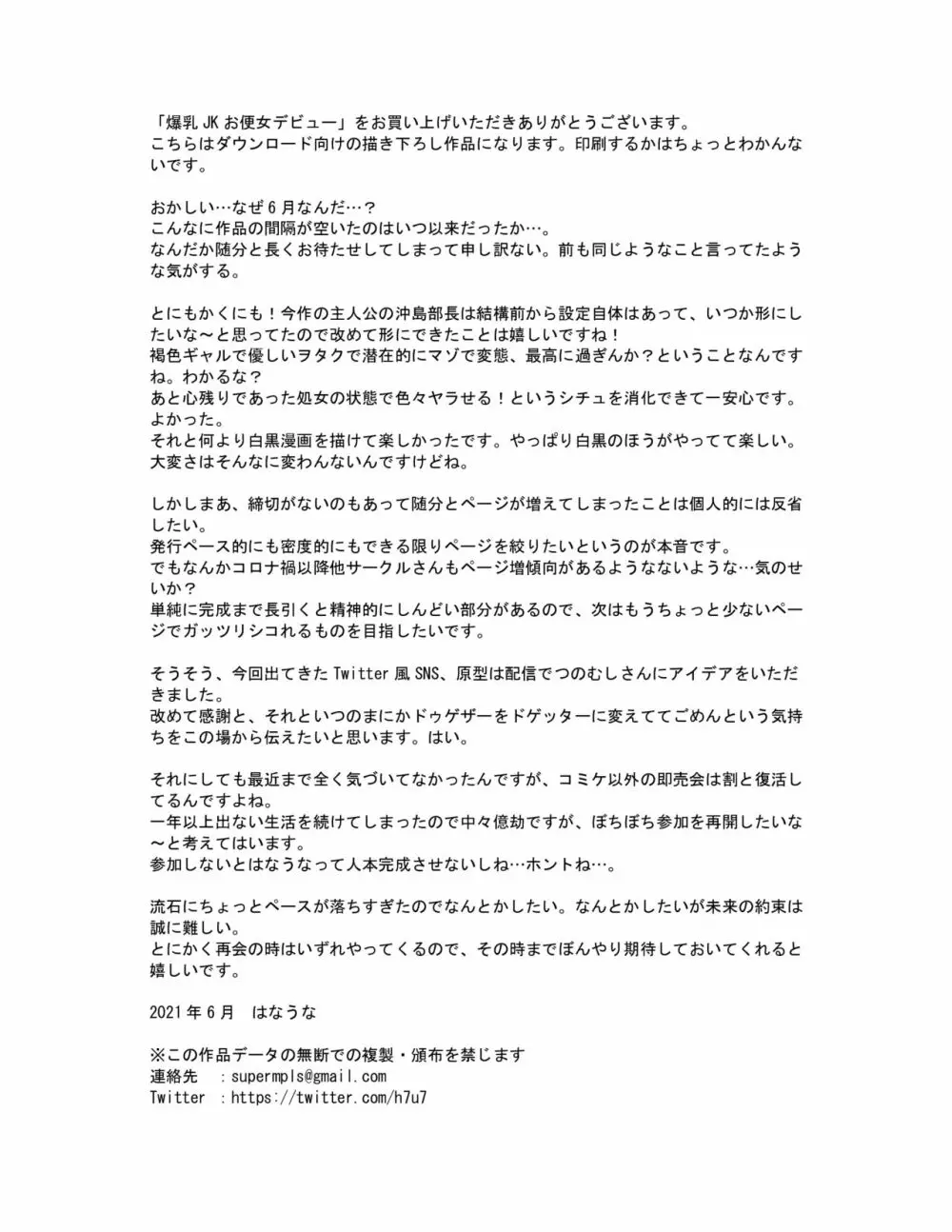 「爆乳JKお便女デビュー」をお買い上げいただきありがとうございます。
こちらはダウンロード向けの描き下ろし作品になります。印刷するかはちょっとわかんないです。

おかしい…なぜ6月なんだ…？
こんなに作品の間隔が空いたのはいつ以来だったか…。
なんだか随分と長くお待たせしてしまって申し訳ない。前も同じようなこと言ってたような気がする。

とにもかくにも！今作の主人公の沖島部長は結構前から設定自体はあって、いつか形にしたいな～と思ってたので改めて形にできたことは嬉しいですね！
褐色ギャルで優しいヲタクで潜在的にマゾで変態、最高に過ぎんか？ということなんですね。わかるな？
あと心残りであった処女の状態で色々ヤラせる！というシチュを消化できて一安心です。よかった。
それと何より白黒漫画を描けて楽しかったです。やっぱり白黒のほうがやってて楽しい。大変さはそんなに変わんないんですけどね。

しかしまあ、締切がないのもあって随分とページが増えてしまったことは個人的には反省したい。
発行ペース的にも密度的にもできる限りページを絞りたいというのが本音です。
でもなんかコロナ禍以降他サークルさんもページ増傾向があるようなないような…気のせいか？
単純に完成まで長引くと精神的にしんどい部分があるので、次はもうちょっと少ないページでガッツリシコれるものを目指したいです。

そうそう、今回出てきたTwitter風SNS、原型は配信でつのむしさんにアイデアをいただきました。
改めて感謝と、それといつのまにかドゥゲザーをドゲッターに変えててごめんという気持ちをこの場から伝えたいと思います。はい。

それにしても最近まで全く気づいてなかったんですが、コミケ以外の即売会は割と復活してるんですよね。
一年以上出ない生活を続けてしまったので中々億劫ですが、ぼちぼち参加を再開したいな～と考えてはいます。
参加しないとはなうなって人本完成させないしね…ホントね…。

流石にちょっとペースが落ちすぎたのでなんとかしたい。なんとかしたいが未来の約束は誠に難しい。
とにかく再会の時はいずれやってくるので、その時までぼんやり期待しておいてくれると嬉しいです。

2021年6月　はなうな

※この作品データの無断での複製・頒布を禁じます
連絡先　：supermpls@gmail.com
Twitter　：https://twitter.com/h7u7